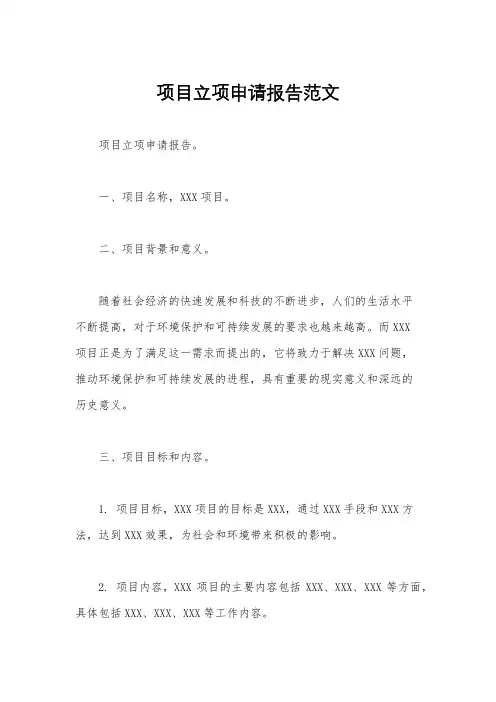 项目立项申请报告范文

项目立项申请报告。

一、项目名称，XXX 项目。

二、项目背景和意义。

随着社会经济的快速发展和科技的不断进步，人们的生活水平不断提高，对于环境保护和可持续发展的要求也越来越高。而 XXX 项目正是为了满足这一需求而提出的，它将致力于解决 XXX 问题，推动环境保护和可持续发展的进程，具有重要的现实意义和深远的历史意义。

三、项目目标和内容。

1. 项目目标，XXX 项目的目标是 XXX，通过 XXX 手段和 XXX 方法，达到 XXX 效果，为社会和环境带来积极的影响。

2. 项目内容，XXX 项目的主要内容包括 XXX、XXX、XXX 等方面，具体包括 XXX、XXX、XXX 等工作内容。